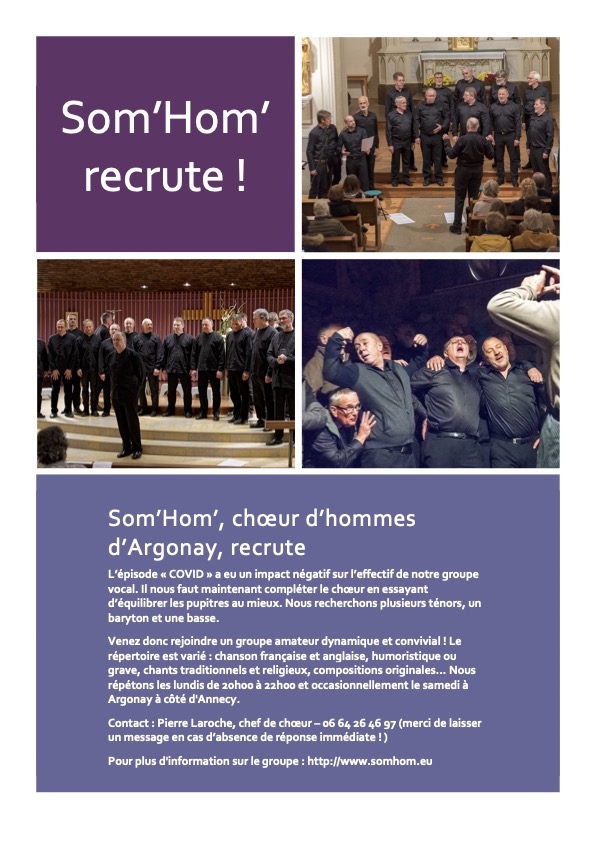 Som'Hom' recrute !

Som'Hom', chœur d'hommes d'Argonay, recrute

L'épisode « COVID » a eu un impact négatif sur l'effectif de notre groupe vocal. Il nous faut maintenant compléter le chœur en essayant d'équilibrer les pupitres au mieux. Nous recherchons plusieurs ténors, un baryton et une basse.

Venez donc rejoindre un groupe amateur dynamique et convivial ! Le répertoire est varié : chanson française et anglaise, humoristique ou grave, chants traditionnels et religieux, compositions originales... Nous répétons les lundis de 20h00 à 22h00 et occasionnellement le samedi à Argonay à côté d'Annecy.

Contact : Pierre Laroche, chef de chœur – 06 64 26 46 97 (merci de laisser un message en cas d'absence de réponse immédiate ! )

Pour plus d'information sur le groupe : http://www.somhom.eu